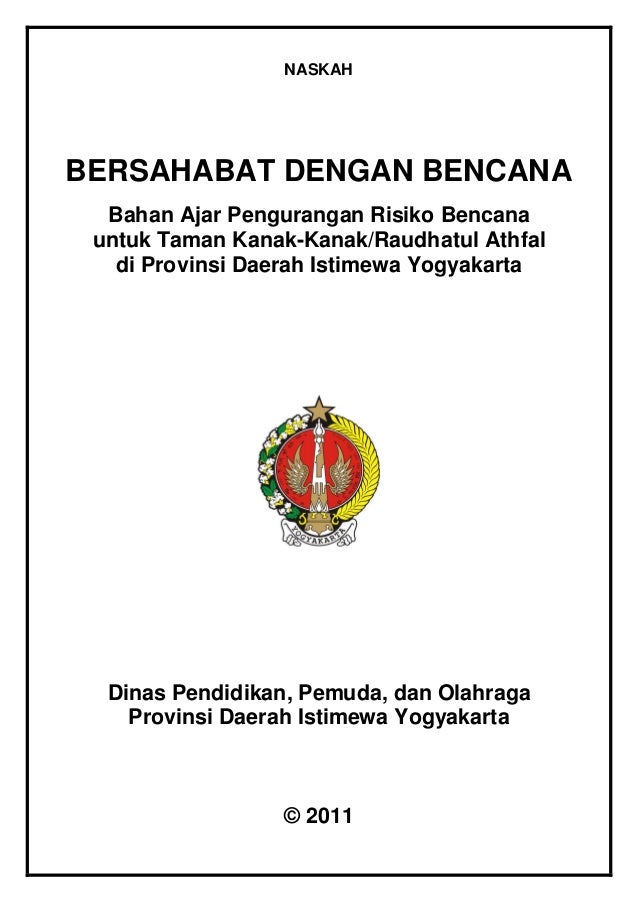 NASKAH

BERSAHABAT DENGAN BENCANA

Bahan Ajar Pengurangan Risiko Bencana untuk Taman Kanak-Kanak/Raudhatul Athfal di Provinsi Daerah Istimewa Yogyakarta

YOGYAKARTA

Dinas Pendidikan, Pemuda, dan Olahraga Provinsi Daerah Istimewa Yogyakarta

© 2011